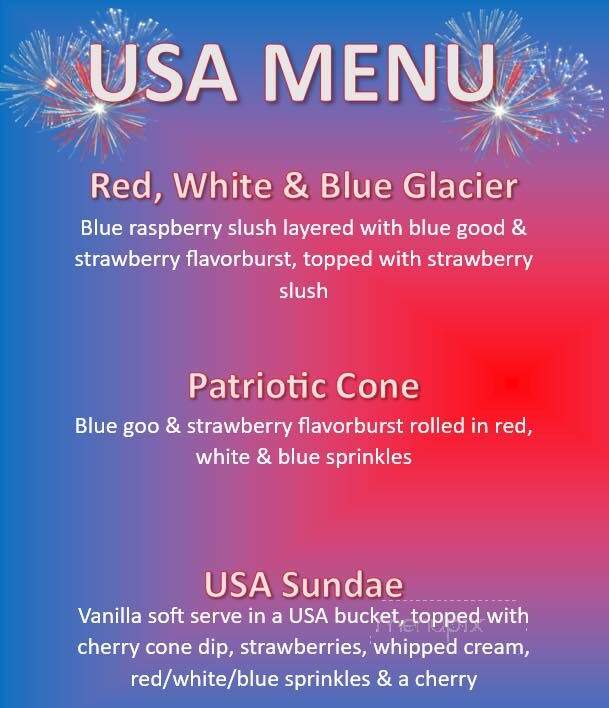 USA MENU

Red, White & Blue Glacier

Blue raspberry slush layered with blue good & strawberry flavorburst, topped with strawberry slush

Patriotic Cone

Blue goo & strawberry flavorburst rolled in red, white & blue sprinkles

USA Sundae

Vanilla soft serve in a USA bucket, topped with cherry cone dip, strawberries, whipped cream, red/white/blue sprinkles & a cherry